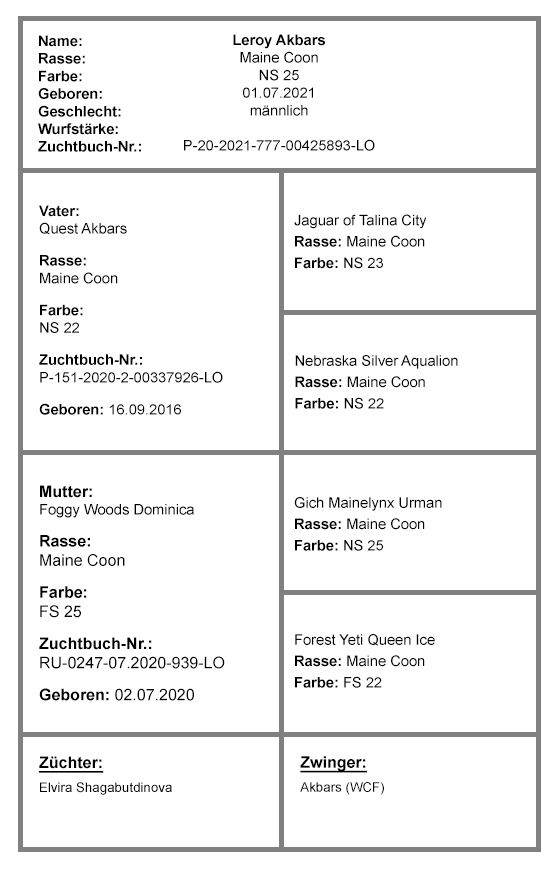 Name: Leroy Akbars
Rasse: Maine Coon
Farbe: NS 25
Geboren: 01.07.2021
Geschlecht: männlich
Wurfstärke:
Zuchtbuch-Nr.: P-20-2021-777-00425893-LO

Vater:
Quest Akbars

Rasse:
Maine Coon

Farbe:
NS 22

Zuchtbuch-Nr.:
P-151-2020-2-00337926-LO

Geboren: 16.09.2016

Jaguar of Talina City
Rasse: Maine Coon
Farbe: NS 23

Nebraska Silver Aqualion
Rasse: Maine Coon
Farbe: NS 22

Mutter:
Foggy Woods Dominica

Rasse:
Maine Coon

Farbe:
FS 25

Zuchtbuch-Nr.:
RU-0247-07.2020-939-LO

Geboren: 02.07.2020

Gich Mainelynx Urman
Rasse: Maine Coon
Farbe: NS 25

Forest Yeti Queen Ice
Rasse: Maine Coon
Farbe: FS 22

Züchter:
Elvira Shagabutdinova

Zwinger:
Akbars (WCF)